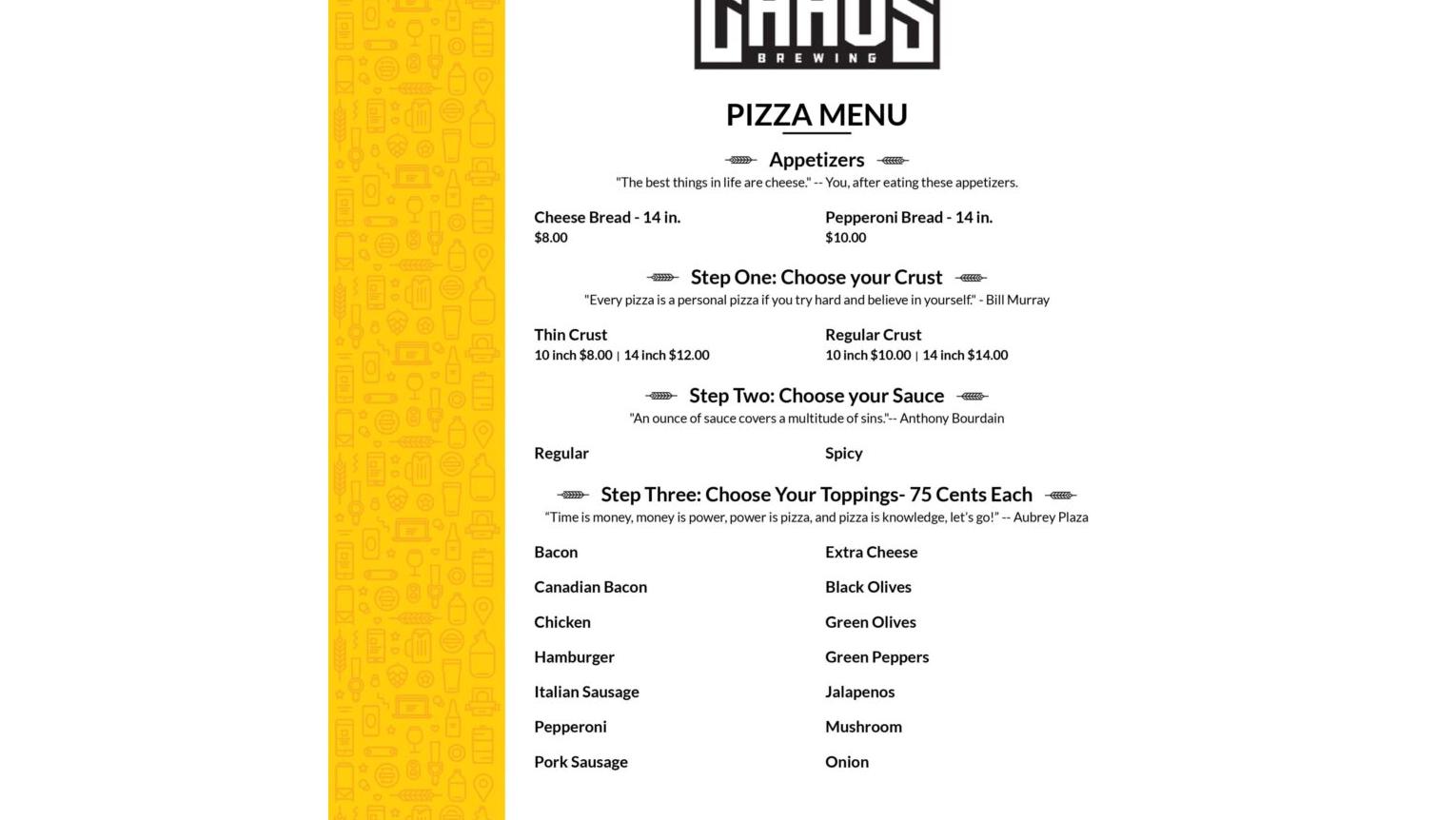 CHAOS
BREWING

PIZZA MENU

Appetizers
"The best things in life are cheese." -- You, after eating these appetizers.

Cheese Bread - 14 in.
$8.00

Pepperoni Bread - 14 in.
$10.00

Step One: Choose your Crust
"Every pizza is a personal pizza if you try hard and believe in yourself." - Bill Murray

Thin Crust
10 inch $8.00 | 14 inch $12.00

Regular Crust
10 inch $10.00 | 14 inch $14.00

Step Two: Choose your Sauce
"An ounce of sauce covers a multitude of sins."-- Anthony Bourdain

Regular

Spicy

Step Three: Choose Your Toppings- 75 Cents Each
"Time is money, money is power, power is pizza, and pizza is knowledge, let's go!" -- Aubrey Plaza

Bacon

Canadian Bacon

Chicken

Hamburger

Italian Sausage

Pepperoni

Pork Sausage

Extra Cheese

Black Olives

Green Olives

Green Peppers

Jalapenos

Mushroom

Onion